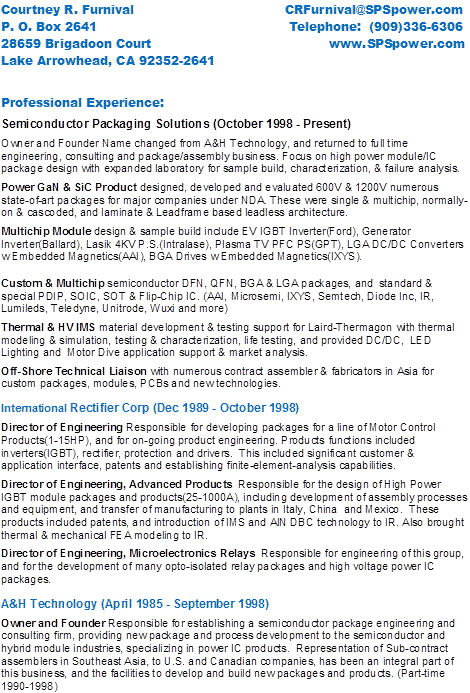 Courtney R. Furnival
P. O. Box 2641
28659 Brigadoon Court
Lake Arrowhead, CA 92352-2641

CRFurnival@SPSpower.com
Telephone: (909)336-6306
www.SPSpower.com

Professional Experience:

Semiconductor Packaging Solutions (October 1998 - Present)

Owner and Founder Name changed from A&H Technology, and returned to full time engineering, consulting and package/assembly business. Focus on high power module/IC package design with expanded laboratory for sample build, characterization, & failure analysis.

Power GaN & SiC Product designed, developed and evaluated 600V & 1200V numerous state-of-art packages for major companies under NDA. These were single & multichip, normally-on & cascoded, and laminate & Leadframe based leadless architecture.

Multichip Module design & sample build include EV IGBT Inverter(Ford), Generator Inverter(Ballard), Lasik 4KV P.S.(Intralase), Plasma TV PFC PS(GPT), LGA DC/DC Converters w Embedded Magnetics(AAI), BGA Drives w Embedded Magnetics(IXYS).

Custom & Multichip semiconductor DFN, QFN, BGA & LGA packages, and standard & special PDIP, SOIC, SOT & Flip-Chip IC. (AAI, Microsemi, IXYS, Semtech, Diode Inc, IR, Lumileds, Teledyne, Unitrode, Wuxi and more)

Thermal & HV IMS material development & testing support for Laird-Thermagon with thermal modeling & simulation, testing & characterization, life testing, and provided DC/DC, LED Lighting and Motor Dive application support & market analysis.

Off-Shore Technical Liaison with numerous contract assembler & fabricators in Asia for custom packages, modules, PCBs and new technologies.

International Rectifier Corp (Dec 1989 - October 1998)

Director of Engineering Responsible for developing packages for a line of Motor Control Products(1-15HP), and for on-going product engineering. Products functions included inverters(IGBT), rectifier, protection and drivers. This included significant customer & application interface, patents and establishing finite-element-analysis capabilities.

Director of Engineering, Advanced Products Responsible for the design of High Power IGBT module packages and products(25-1000A), including development of assembly processes and equipment, and transfer of manufacturing to plants in Italy, China and Mexico. These products included patents, and introduction of IMS and AlN DBC technology to IR. Also brought thermal & mechanical FEA modeling to IR.

Director of Engineering, Microelectronics Relays Responsible for engineering of this group, and for the development of many opto-isolated relay packages and high voltage power IC packages.

A&H Technology (April 1985 - September 1998)

Owner and Founder Responsible for establishing a semiconductor package engineering and consulting firm, providing new package and process development to the semiconductor and hybrid module industries, specializing in power IC products. Representation of Sub-contract assemblers in Southeast Asia, to U.S. and Canadian companies, has been an integral part of this business, and the facilities to develop and build new packages and products. (Part-time 1990-1998)